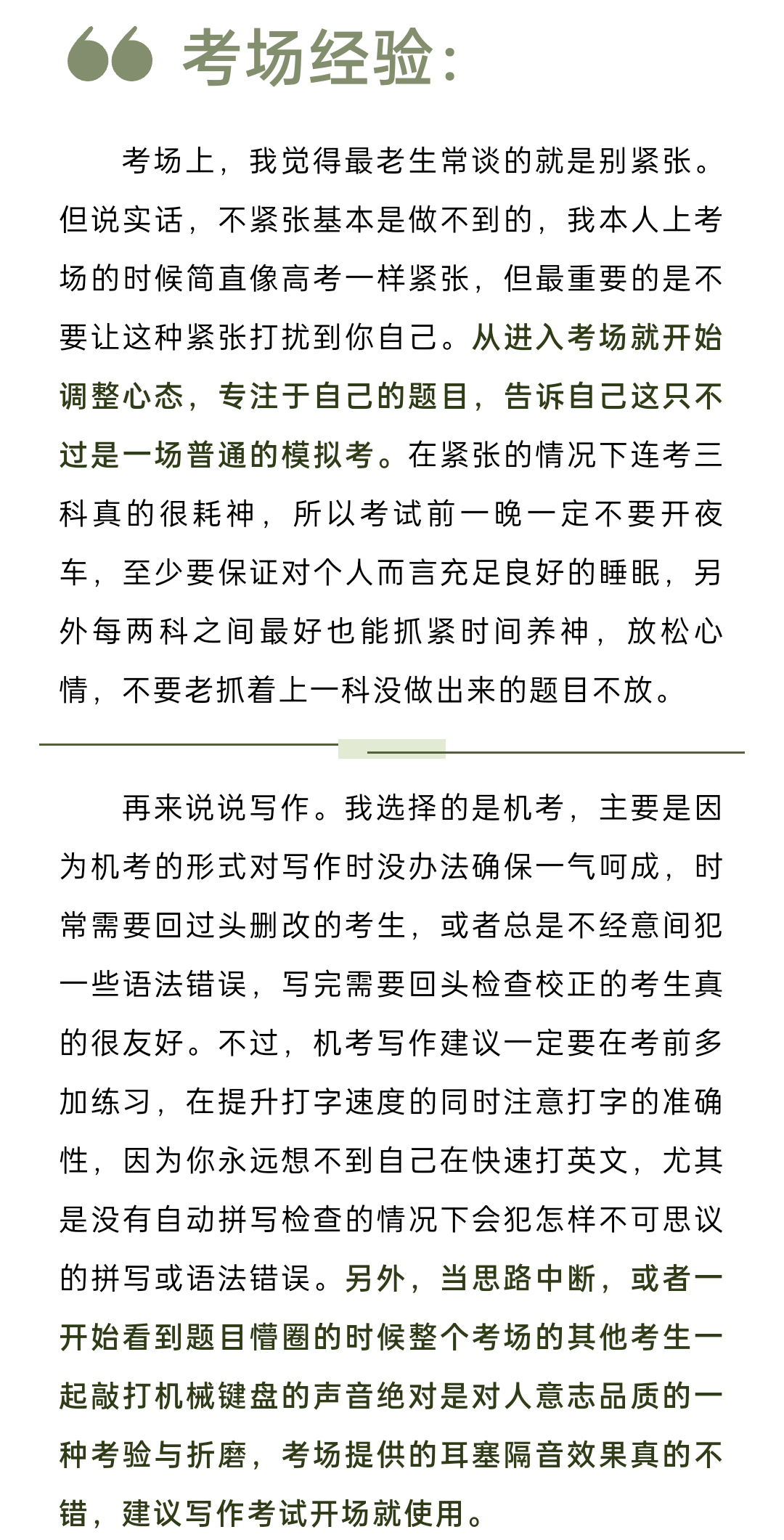 考场经验：

考场上，我觉得最老生常谈的就是别紧张。但说实话，不紧张基本是做不到的，我本人上考场的时候简直像高考一样紧张，但最重要的是不要让这种紧张打扰到你自己。从进入考场就开始调整心态，专注于自己的题目，告诉自己这只不过是一场普通的模拟考。在紧张的情况下连考三科真的很耗神，所以考试前一晚一定不要开夜车，至少要保证对个人而言充足良好的睡眠，另外每两科之间最好也能抓紧时间养神，放松心情，不要老抓着上一科没做出来的题目不放。

再来说说写作。我选择的是机考，主要是因为机考的形式对写作时没办法确保一气呵成，时常需要回过头删改的考生，或者总是不经意间犯一些语法错误，写完需要回头检查校正的考生真的很友好。不过，机考写作建议一定要在考前多加练习，在提升打字速度的同时注意打字的准确性，因为你永远想不到自己在快速打英文，尤其是没有自动拼写检查的情况下会犯怎样不可思议的拼写或语法错误。另外，当思路中断，或者一开始看到题目懵圈的时候整个考场的其他考生一起敲打机械键盘的声音绝对是对人意志品质的一种考验与折磨，考场提供的耳塞隔音效果真的不错，建议写作考试开场就使用。